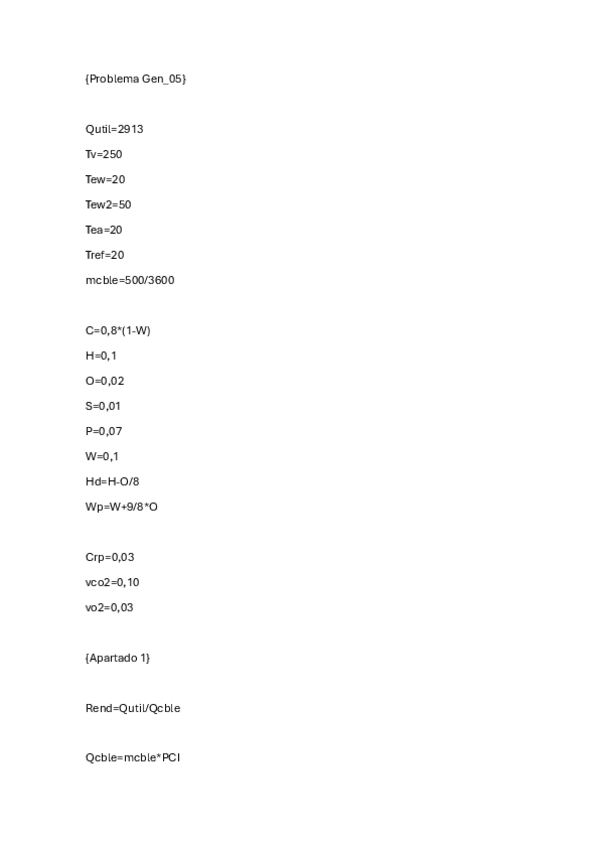 {Problema Gen_05}

Qutil=2913

Tv=250

Tew=20

Tew2=50

Tea=20

Tref=20

mcble=500/3600

C=0,8*(1-W)

H=0,1

O=0,02

S=0,01

P=0,07

W=0,1

Hd=H-O/8

Wp=W+9/8*O

Crp=0,03

vco2=0,10

vo2=0,03

{Apartado 1}

Rend=Qutil/Qcble

Qcble=mcble*PCI